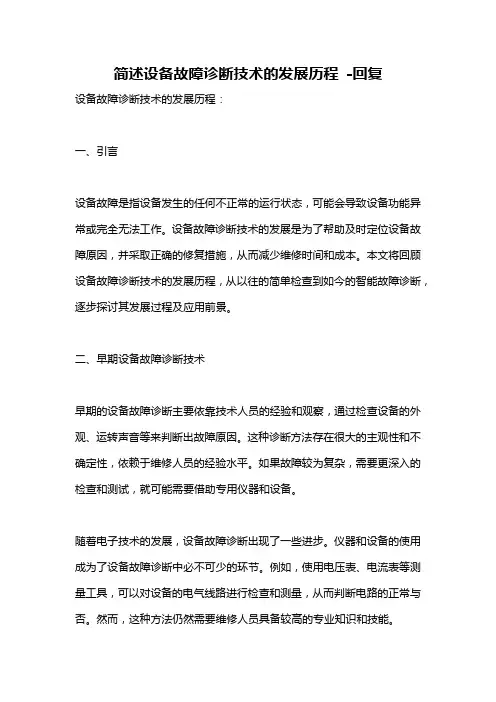 简述设备故障诊断技术的发展历程 -回复

设备故障诊断技术的发展历程：

一、引言

设备故障是指设备发生的任何不正常的运行状态，可能会导致设备功能异常或完全无法工作。设备故障诊断技术的发展是为了帮助及时定位设备故障原因，并采取正确的修复措施，从而减少维修时间和成本。本文将回顾设备故障诊断技术的发展历程，从以往的简单检查到如今的智能故障诊断，逐步探讨其发展过程及应用前景。

二、早期设备故障诊断技术

早期的设备故障诊断主要依靠技术人员的经验和观察，通过检查设备的外观、运转声音等来判断出故障原因。这种诊断方法存在很大的主观性和不确定性，依赖于维修人员的经验水平。如果故障较为复杂，需要更深入的检查和测试，就可能需要借助专用仪器和设备。

随着电子技术的发展，设备故障诊断出现了一些进步。仪器和设备的使用成为了设备故障诊断中必不可少的环节。例如，使用电压表、电流表等测量工具，可以对设备的电气线路进行检查和测量，从而判断电路的正常与否。然而，这种方法仍然需要维修人员具备较高的专业知识和技能。